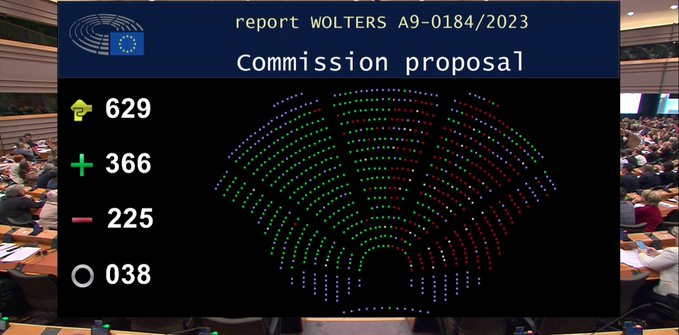 report WOLTERS A9-0184/2023

Commission proposal

629

+ 366

− 225

038